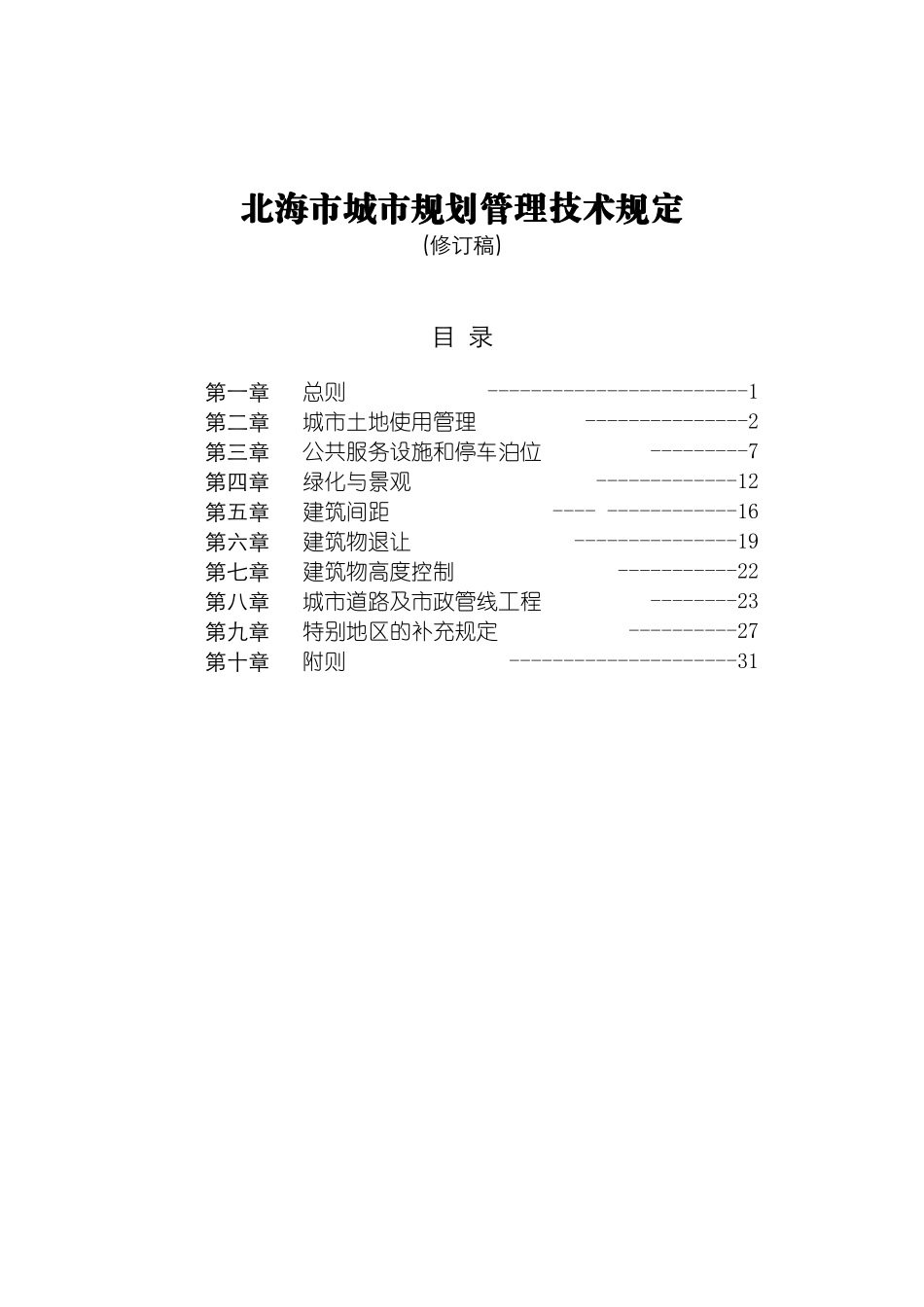 北海市城市规划管理技术规定
(修订稿)

目 录

第一章 总则 ------------------------1
第二章 城市土地使用管理 ---------------2
第三章 公共服务设施和停车泊位 ---------7
第四章 绿化与景观 -------------12
第五章 建筑间距 ---- ------------16
第六章 建筑物退让 ---------------19
第七章 建筑物高度控制 -----------22
第八章 城市道路及市政管线工程 --------23
第九章 特别地区的补充规定 ----------27
第十章 附则 ---------------------31